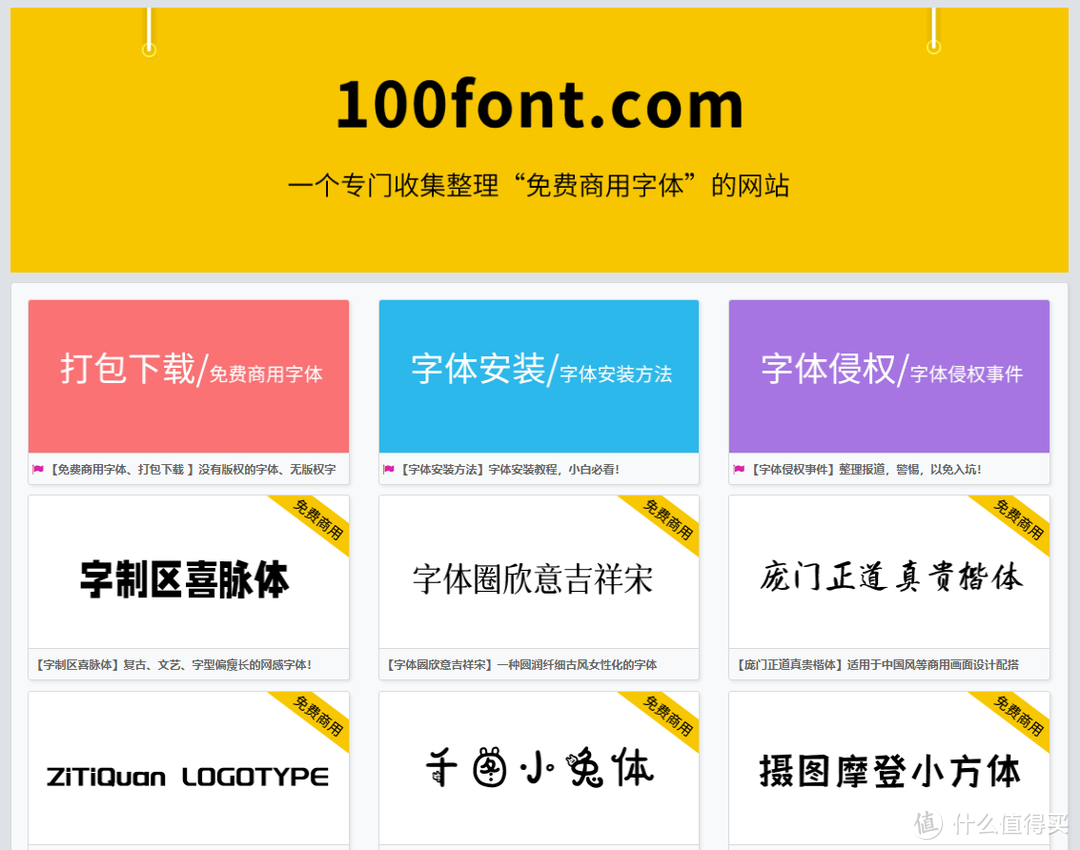 100font.com

一个专门收集整理“免费商用字体”的网站

打包下载/免费商用字体

【免费商用字体、打包下载 】没有版权的字体、无版权字

字体安装/字体安装方法

【字体安装方法】字体安装教程，小白必看!

字体侵权/字体侵权事件

【字体侵权事件】整理报道，警惕，以免入坑!

免费商用

字制区喜脉体

【字制区喜脉体】复古、文艺、字型偏瘦长的网感字体!

免费商用

字体圈欣意吉祥宋

【字体圈欣意吉祥宋】一种圆润纤细古风女性化的字体

免费商用

庞门正道真贵楷体

【庞门正道真贵楷体】适用于中国风等商用画面设计配搭

免费商用

ZiTiQuan LOGOTYPE

免费商用

千图小兔体

免费商用

摄图摩登小方体

值 什么值得买